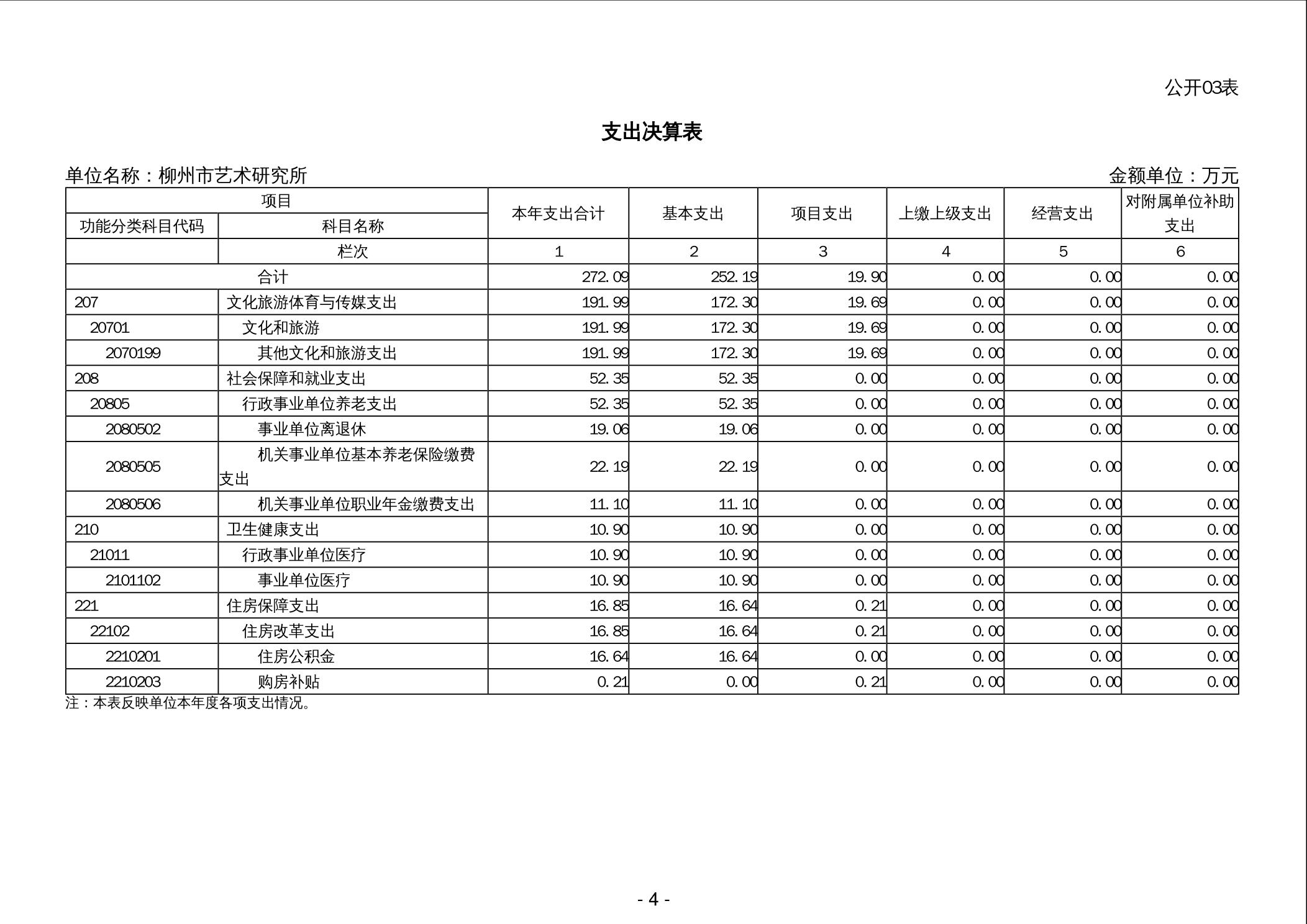 公开03表

支出决算表

单位名称：柳州市艺术研究所　　金额单位：万元

| 项目 | | 本年支出合计 | 基本支出 | 项目支出 | 上缴上级支出 | 经营支出 | 对附属单位补助支出 |
|---|---|---|---|---|---|---|---|
| 功能分类科目代码 | 科目名称 | | | | | | |
| | 栏次 | 1 | 2 | 3 | 4 | 5 | 6 |
| 合计 | | 272.09 | 252.19 | 19.90 | 0.00 | 0.00 | 0.00 |
| 207 | 文化旅游体育与传媒支出 | 191.99 | 172.30 | 19.69 | 0.00 | 0.00 | 0.00 |
| 20701 | 文化和旅游 | 191.99 | 172.30 | 19.69 | 0.00 | 0.00 | 0.00 |
| 2070199 | 其他文化和旅游支出 | 191.99 | 172.30 | 19.69 | 0.00 | 0.00 | 0.00 |
| 208 | 社会保障和就业支出 | 52.35 | 52.35 | 0.00 | 0.00 | 0.00 | 0.00 |
| 20805 | 行政事业单位养老支出 | 52.35 | 52.35 | 0.00 | 0.00 | 0.00 | 0.00 |
| 2080502 | 事业单位离退休 | 19.06 | 19.06 | 0.00 | 0.00 | 0.00 | 0.00 |
| 2080505 | 机关事业单位基本养老保险缴费支出 | 22.19 | 22.19 | 0.00 | 0.00 | 0.00 | 0.00 |
| 2080506 | 机关事业单位职业年金缴费支出 | 11.10 | 11.10 | 0.00 | 0.00 | 0.00 | 0.00 |
| 210 | 卫生健康支出 | 10.90 | 10.90 | 0.00 | 0.00 | 0.00 | 0.00 |
| 21011 | 行政事业单位医疗 | 10.90 | 10.90 | 0.00 | 0.00 | 0.00 | 0.00 |
| 2101102 | 事业单位医疗 | 10.90 | 10.90 | 0.00 | 0.00 | 0.00 | 0.00 |
| 221 | 住房保障支出 | 16.85 | 16.64 | 0.21 | 0.00 | 0.00 | 0.00 |
| 22102 | 住房改革支出 | 16.85 | 16.64 | 0.21 | 0.00 | 0.00 | 0.00 |
| 2210201 | 住房公积金 | 16.64 | 16.64 | 0.00 | 0.00 | 0.00 | 0.00 |
| 2210203 | 购房补贴 | 0.21 | 0.00 | 0.21 | 0.00 | 0.00 | 0.00 |

注：本表反映单位本年度各项支出情况。

- 4 -